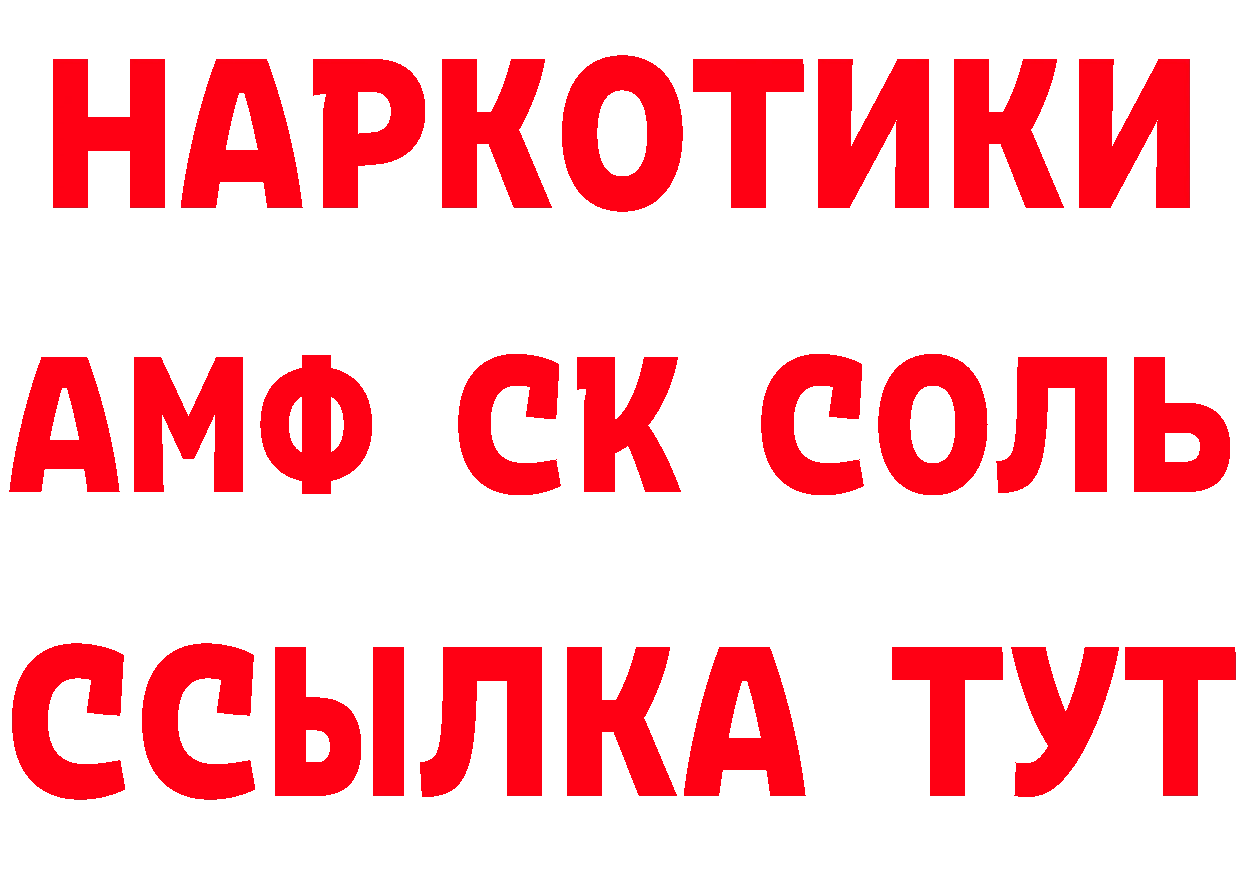 НАРКОТИКИ
АМФ СК СОЛЬ
ССЫЛКА ТУТ